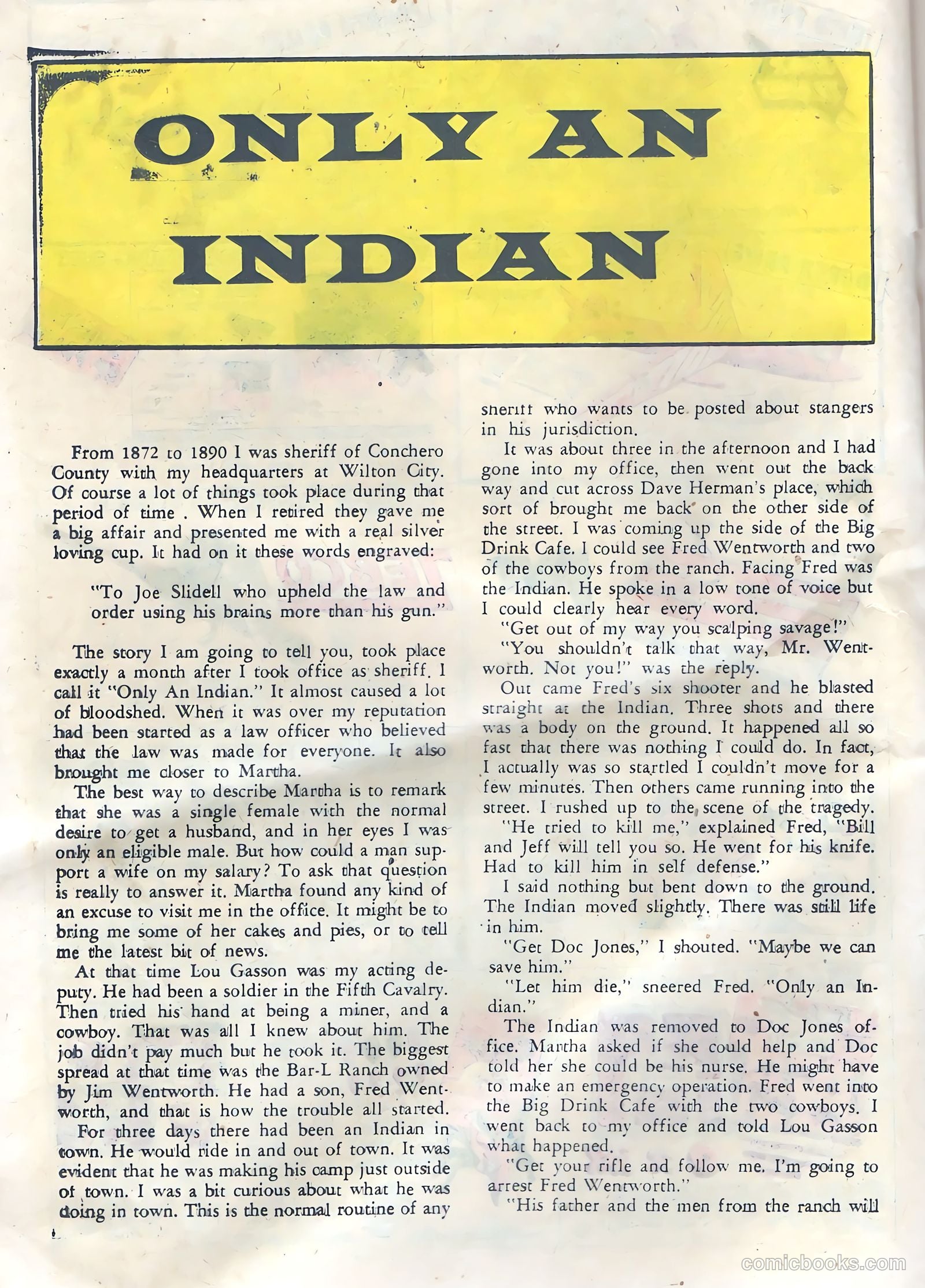 ONLY AN INDIAN

From 1872 to 1890 I was sheriff of Conchero County with my headquarters at Wilton City. Of course a lot of things took place during that period of time . When I retired they gave me a big affair and presented me with a real silver loving cup. It had on it these words engraved:

"To Joe Slidell who upheld the law and order using his brains more than his gun."

The story I am going to tell you, took place exactly a month after I took office as sheriff. I call it "Only An Indian." It almost caused a lot of bloodshed. When it was over my reputation had been started as a law officer who believed that the law was made for everyone. It also brought me closer to Martha.

The best way to describe Martha is to remark that she was a single female with the normal desire to get a husband, and in her eyes I was only an eligible male. But how could a man support a wife on my salary? To ask that question is really to answer it. Martha found any kind of an excuse to visit me in the office. It might be to bring me some of her cakes and pies, or to tell me the latest bit of news.

At that time Lou Gasson was my acting deputy. He had been a soldier in the Fifth Cavalry. Then tried his hand at being a miner, and a cowboy. That was all I knew about him. The job didn't pay much but he took it. The biggest spread at that time was the Bar-L Ranch owned by Jim Wentworth. He had a son, Fred Wentworth, and that is how the trouble all started.

For three days there had been an Indian in town. He would ride in and out of town. It was evident that he was making his camp just outside of town. I was a bit curious about what he was doing in town. This is the normal routine of any sheriff who wants to be posted about stangers in his jurisdiction.

It was about three in the afternoon and I had gone into my office, then went out the back way and cut across Dave Herman's place, which sort of brought me back on the other side of the street. I was coming up the side of the Big Drink Cafe. I could see Fred Wentworth and two of the cowboys from the ranch. Facing Fred was the Indian. He spoke in a low tone of voice but I could clearly hear every word.

"Get out of my way you scalping savage!"

"You shouldn't talk that way, Mr. Wentworth. Not you!" was the reply.

Out came Fred's six shooter and he blasted straight at the Indian. Three shots and there was a body on the ground. It happened all so fast that there was nothing I could do. In fact, I actually was so startled I couldn't move for a few minutes. Then others came running into the street. I rushed up to the scene of the tragedy.

"He tried to kill me," explained Fred, "Bill and Jeff will tell you so. He went for his knife. Had to kill him in self defense."

I said nothing but bent down to the ground. The Indian moved slightly. There was still life in him.

"Get Doc Jones," I shouted. "Maybe we can save him."

"Let him die," sneered Fred. "Only an Indian."

The Indian was removed to Doc Jones office. Martha asked if she could help and Doc told her she could be his nurse. He might have to make an emergency operation. Fred went into the Big Drink Cafe with the two cowboys. I went back to my office and told Lou Gasson what happened.

"Get your rifle and follow me. I'm going to arrest Fred Wentworth."

"His father and the men from the ranch will

comicbooks.com